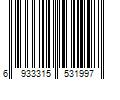 6 933315 531997